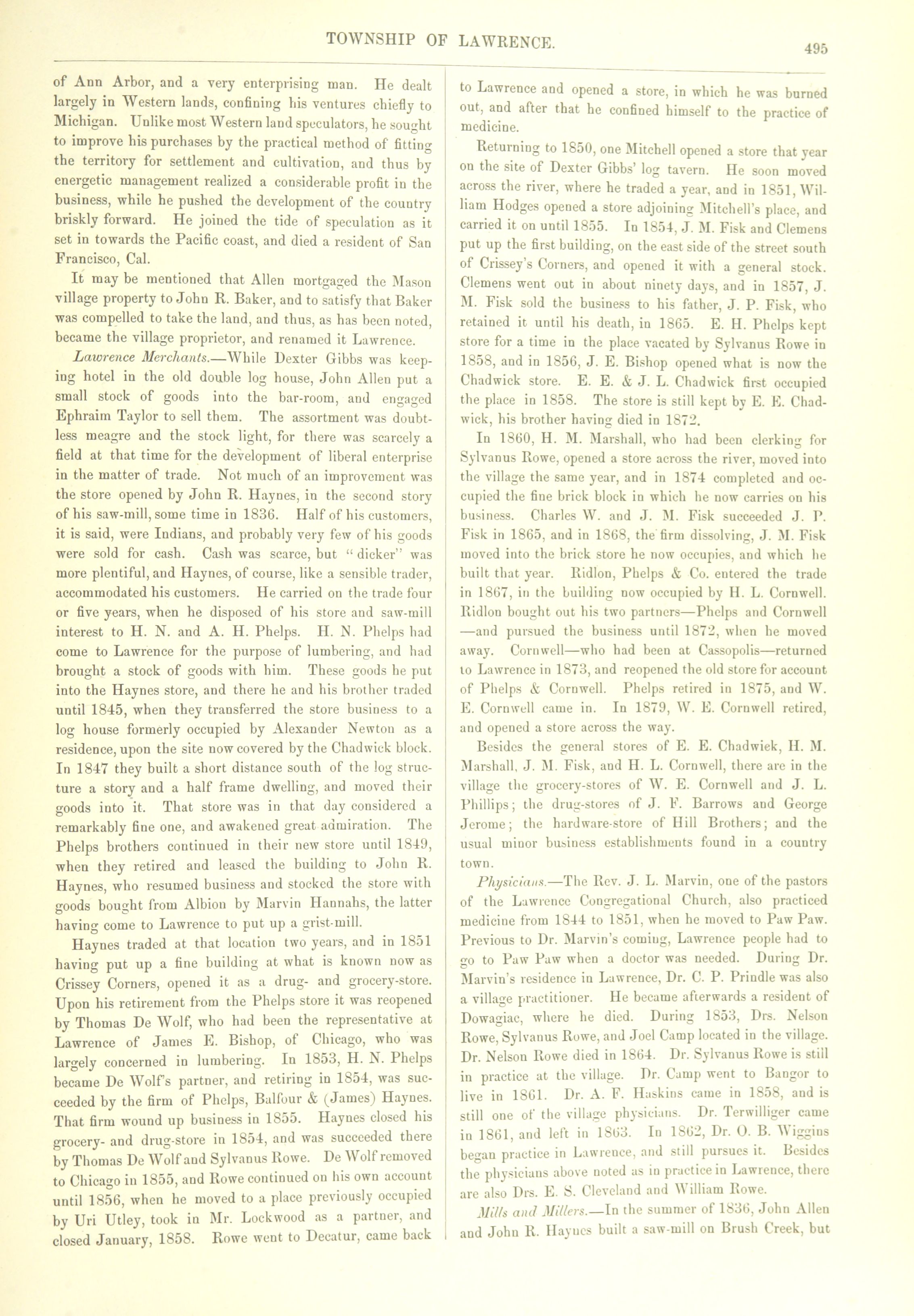 TOWNSHIP OF LAWRENCE.

495

of Ann Arbor, and a very enterprising man. He dealt largely in Western lands, confining his ventures chiefly to Michigan. Unlike most Western land speculators, he sought to improve his purchases by the practical method of fitting the territory for settlement and cultivation, and thus by energetic management realized a considerable profit in the business, while he pushed the development of the country briskly forward. He joined the tide of speculation as it set in towards the Pacific coast, and died a resident of San Francisco, Cal.

It may be mentioned that Allen mortgaged the Mason village property to John R. Baker, and to satisfy that Baker was compelled to take the land, and thus, as has been noted, became the village proprietor, and renamed it Lawrence.

Lawrence Merchants.—While Dexter Gibbs was keeping hotel in the old double log house, John Allen put a small stock of goods into the bar-room, and engaged Ephraim Taylor to sell them. The assortment was doubtless meagre and the stock light, for there was scarcely a field at that time for the development of liberal enterprise in the matter of trade. Not much of an improvement was the store opened by John R. Haynes, in the second story of his saw-mill, some time in 1836. Half of his customers, it is said, were Indians, and probably very few of his goods were sold for cash. Cash was scarce, but "dicker" was more plentiful, and Haynes, of course, like a sensible trader, accommodated his customers. He carried on the trade four or five years, when he disposed of his store and saw-mill interest to H. N. and A. H. Phelps. H. N. Phelps had come to Lawrence for the purpose of lumbering, and had brought a stock of goods with him. These goods he put into the Haynes store, and there he and his brother traded until 1845, when they transferred the store business to a log house formerly occupied by Alexander Newton as a residence, upon the site now covered by the Chadwick block. In 1847 they built a short distance south of the log structure a story and a half frame dwelling, and moved their goods into it. That store was in that day considered a remarkably fine one, and awakened great admiration. The Phelps brothers continued in their new store until 1849, when they retired and leased the building to John R. Haynes, who resumed business and stocked the store with goods bought from Albion by Marvin Hannahs, the latter having come to Lawrence to put up a grist-mill.

Haynes traded at that location two years, and in 1851 having put up a fine building at what is known now as Crissey Corners, opened it as a drug- and grocery-store. Upon his retirement from the Phelps store it was reopened by Thomas De Wolf, who had been the representative at Lawrence of James E. Bishop, of Chicago, who was largely concerned in lumbering. In 1853, H. N. Phelps became De Wolf's partner, and retiring in 1854, was succeeded by the firm of Phelps, Balfour & (James) Haynes. That firm wound up business in 1855. Haynes closed his grocery- and drug-store in 1854, and was succeeded there by Thomas De Wolf and Sylvanus Rowe. De Wolf removed to Chicago in 1855, and Rowe continued on his own account until 1856, when he moved to a place previously occupied by Uri Utley, took in Mr. Lockwood as a partner, and closed January, 1858. Rowe went to Decatur, came back to Lawrence and opened a store, in which he was burned out, and after that he confined himself to the practice of medicine.

Returning to 1850, one Mitchell opened a store that year on the site of Dexter Gibbs' log tavern. He soon moved across the river, where he traded a year, and in 1851, William Hodges opened a store adjoining Mitchell's place, and carried it on until 1855. In 1854, J. M. Fisk and Clemens put up the first building, on the east side of the street south of Crissey's Corners, and opened it with a general stock. Clemens went out in about ninety days, and in 1857, J. M. Fisk sold the business to his father, J. P. Fisk, who retained it until his death, in 1865. E. H. Phelps kept store for a time in the place vacated by Sylvanus Rowe in 1858, and in 1856, J. E. Bishop opened what is now the Chadwick store. E. E. & J. L. Chadwick first occupied the place in 1858. The store is still kept by E. E. Chadwick, his brother having died in 1872.

In 1860, H. M. Marshall, who had been clerking for Sylvanus Rowe, opened a store across the river, moved into the village the same year, and in 1874 completed and occupied the fine brick block in which he now carries on his business. Charles W. and J. M. Fisk succeeded J. P. Fisk in 1865, and in 1868, the firm dissolving, J. M. Fisk moved into the brick store he now occupies, and which he built that year. Ridlon, Phelps & Co. entered the trade in 1867, in the building now occupied by H. L. Cornwell. Ridlon bought out his two partners—Phelps and Cornwell—and pursued the business until 1872, when he moved away. Cornwell—who had been at Cassopolis—returned to Lawrence in 1873, and reopened the old store for account of Phelps & Cornwell. Phelps retired in 1875, and W. E. Cornwell came in. In 1879, W. E. Cornwell retired, and opened a store across the way.

Besides the general stores of E. E. Chadwick, H. M. Marshall, J. M. Fisk, and H. L. Cornwell, there are in the village the grocery-stores of W. E. Cornwell and J. L. Phillips; the drug-stores of J. F. Barrows and George Jerome; the hardware-store of Hill Brothers; and the usual minor business establishments found in a country town.

Physicians.—The Rev. J. L. Marvin, one of the pastors of the Lawrence Congregational Church, also practiced medicine from 1844 to 1851, when he moved to Paw Paw. Previous to Dr. Marvin's coming, Lawrence people had to go to Paw Paw when a doctor was needed. During Dr. Marvin's residence in Lawrence, Dr. C. P. Prindle was also a village practitioner. He became afterwards a resident of Dowagiac, where he died. During 1853, Drs. Nelson Rowe, Sylvanus Rowe, and Joel Camp located in the village. Dr. Nelson Rowe died in 1864. Dr. Sylvanus Rowe is still in practice at the village. Dr. Camp went to Bangor to live in 1861. Dr. A. F. Haskins came in 1858, and is still one of the village physicians. Dr. Terwilliger came in 1861, and left in 1863. In 1862, Dr. O. B. Wiggins began practice in Lawrence, and still pursues it. Besides the physicians above noted as in practice in Lawrence, there are also Drs. E. S. Cleveland and William Rowe.

Mills and Millers.—In the summer of 1836, John Allen and John R. Haynes built a saw-mill on Brush Creek, but